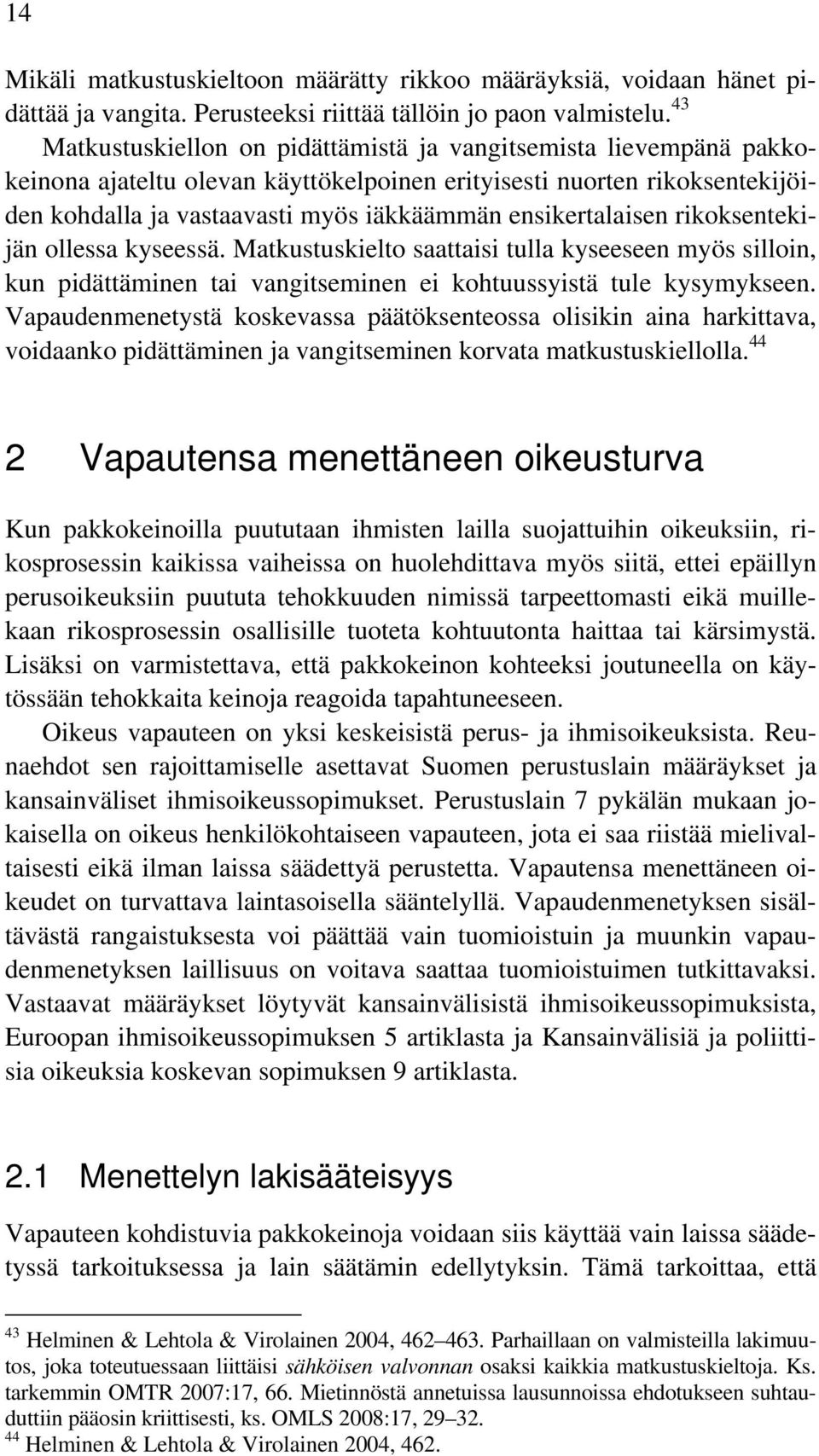 14

Mikäli matkustuskieltoon määrätty rikkoo määräyksiä, voidaan hänet pidättää ja vangita. Perusteeksi riittää tällöin jo paon valmistelu.$^{43}$

Matkustuskiellon on pidättämistä ja vangitsemista lievempänä pakkokeinona ajateltu olevan käyttökelpoinen erityisesti nuorten rikoksentekijöiden kohdalla ja vastaavasti myös iäkkäämmän ensikertalaisen rikoksentekijän ollessa kyseessä. Matkustuskielto saattaisi tulla kyseeseen myös silloin, kun pidättäminen tai vangitseminen ei kohtuussyistä tule kysymykseen. Vapaudenmenetystä koskevassa päätöksenteossa olisikin aina harkittava, voidaanko pidättäminen ja vangitseminen korvata matkustuskiellolla.$^{44}$

2 Vapautensa menettäneen oikeusturva

Kun pakkokeinoilla puututaan ihmisten lailla suojattuihin oikeuksiin, rikosprosessin kaikissa vaiheissa on huolehdittava myös siitä, ettei epäillyn perusoikeuksiin puututa tehokkuuden nimissä tarpeettomasti eikä muillekaan rikosprosessin osallisille tuoteta kohtuutonta haittaa tai kärsimystä. Lisäksi on varmistettava, että pakkokeinon kohteeksi joutuneella on käytössään tehokkaita keinoja reagoida tapahtuneeseen.

Oikeus vapauteen on yksi keskeisistä perus- ja ihmisoikeuksista. Reunaehdot sen rajoittamiselle asettavat Suomen perustuslain määräykset ja kansainväliset ihmisoikeussopimukset. Perustuslain 7 pykälän mukaan jokaisella on oikeus henkilökohtaiseen vapauteen, jota ei saa riistää mielivaltaisesti eikä ilman laissa säädettyä perustetta. Vapautensa menettäneen oikeudet on turvattava laintasoisella sääntelyllä. Vapaudenmenetyksen sisältävästä rangaistuksesta voi päättää vain tuomioistuin ja muunkin vapaudenmenetyksen laillisuus on voitava saattaa tuomioistuimen tutkittavaksi. Vastaavat määräykset löytyvät kansainvälisistä ihmisoikeussopimuksista, Euroopan ihmisoikeussopimuksen 5 artiklasta ja Kansainvälisiä ja poliittisia oikeuksia koskevan sopimuksen 9 artiklasta.

2.1 Menettelyn lakisääteisyys

Vapauteen kohdistuvia pakkokeinoja voidaan siis käyttää vain laissa säädetyssä tarkoituksessa ja lain säätämin edellytyksin. Tämä tarkoittaa, että

$^{43}$ Helminen & Lehtola & Virolainen 2004, 462–463. Parhaillaan on valmisteilla lakimuutos, joka toteutuessaan liittäisi sähköisen valvonnan osaksi kaikkia matkustuskieltoja. Ks. tarkemmin OMTR 2007:17, 66. Mietinnöstä annetuissa lausunnoissa ehdotukseen suhtauduttiin pääosin kriittisesti, ks. OMLS 2008:17, 29–32.
$^{44}$ Helminen & Lehtola & Virolainen 2004, 462.